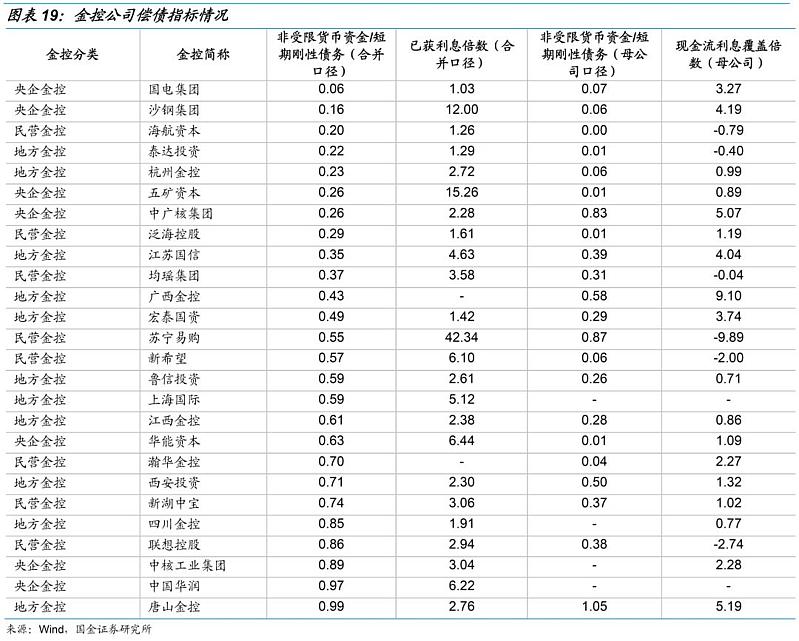 图表 19：金控公司偿债指标情况

| 金控分类 | 金控简称 | 非受限货币资金/短期刚性债务（合并口径） | 已获利息倍数（合并口径） | 非受限货币资金/短期刚性债务（母公司口径） | 现金流利息覆盖倍数（母公司） |
|---|---|---|---|---|---|
| 央企金控 | 国电集团 | 0.06 | 1.03 | 0.07 | 3.27 |
| 央企金控 | 沙钢集团 | 0.16 | 12.00 | 0.06 | 4.19 |
| 民营金控 | 海航资本 | 0.20 | 1.26 | 0.00 | -0.79 |
| 地方金控 | 泰达投资 | 0.22 | 1.29 | 0.01 | -0.40 |
| 地方金控 | 杭州金控 | 0.23 | 2.72 | 0.06 | 0.99 |
| 央企金控 | 五矿资本 | 0.26 | 15.26 | 0.01 | 0.89 |
| 央企金控 | 中广核集团 | 0.26 | 2.28 | 0.83 | 5.07 |
| 民营金控 | 泛海控股 | 0.29 | 1.61 | 0.01 | 1.19 |
| 地方金控 | 江苏国信 | 0.35 | 4.63 | 0.39 | 4.04 |
| 民营金控 | 均瑶集团 | 0.37 | 3.58 | 0.31 | -0.04 |
| 地方金控 | 广西金控 | 0.43 | - | 0.58 | 9.10 |
| 地方金控 | 宏泰国资 | 0.49 | 1.42 | 0.29 | 3.74 |
| 民营金控 | 苏宁易购 | 0.55 | 42.34 | 0.87 | -9.89 |
| 民营金控 | 新希望 | 0.57 | 6.10 | 0.06 | -2.00 |
| 地方金控 | 鲁信投资 | 0.59 | 2.61 | 0.26 | 0.71 |
| 地方金控 | 上海国际 | 0.59 | 5.12 | - | - |
| 地方金控 | 江西金控 | 0.61 | 2.38 | 0.28 | 0.86 |
| 央企金控 | 华能资本 | 0.63 | 6.44 | 0.01 | 1.09 |
| 民营金控 | 瀚华金控 | 0.70 | - | 0.04 | 2.27 |
| 地方金控 | 西安投资 | 0.71 | 2.30 | 0.50 | 1.32 |
| 民营金控 | 新湖中宝 | 0.74 | 3.06 | 0.37 | 1.02 |
| 地方金控 | 四川金控 | 0.85 | 1.91 | - | 0.77 |
| 民营金控 | 联想控股 | 0.86 | 2.94 | 0.38 | -2.74 |
| 央企金控 | 中核工业集团 | 0.89 | 3.04 | - | 2.28 |
| 央企金控 | 中国华润 | 0.97 | 6.22 | - | - |
| 地方金控 | 唐山金控 | 0.99 | 2.76 | 1.05 | 5.19 |

来源：Wind，国金证券研究所